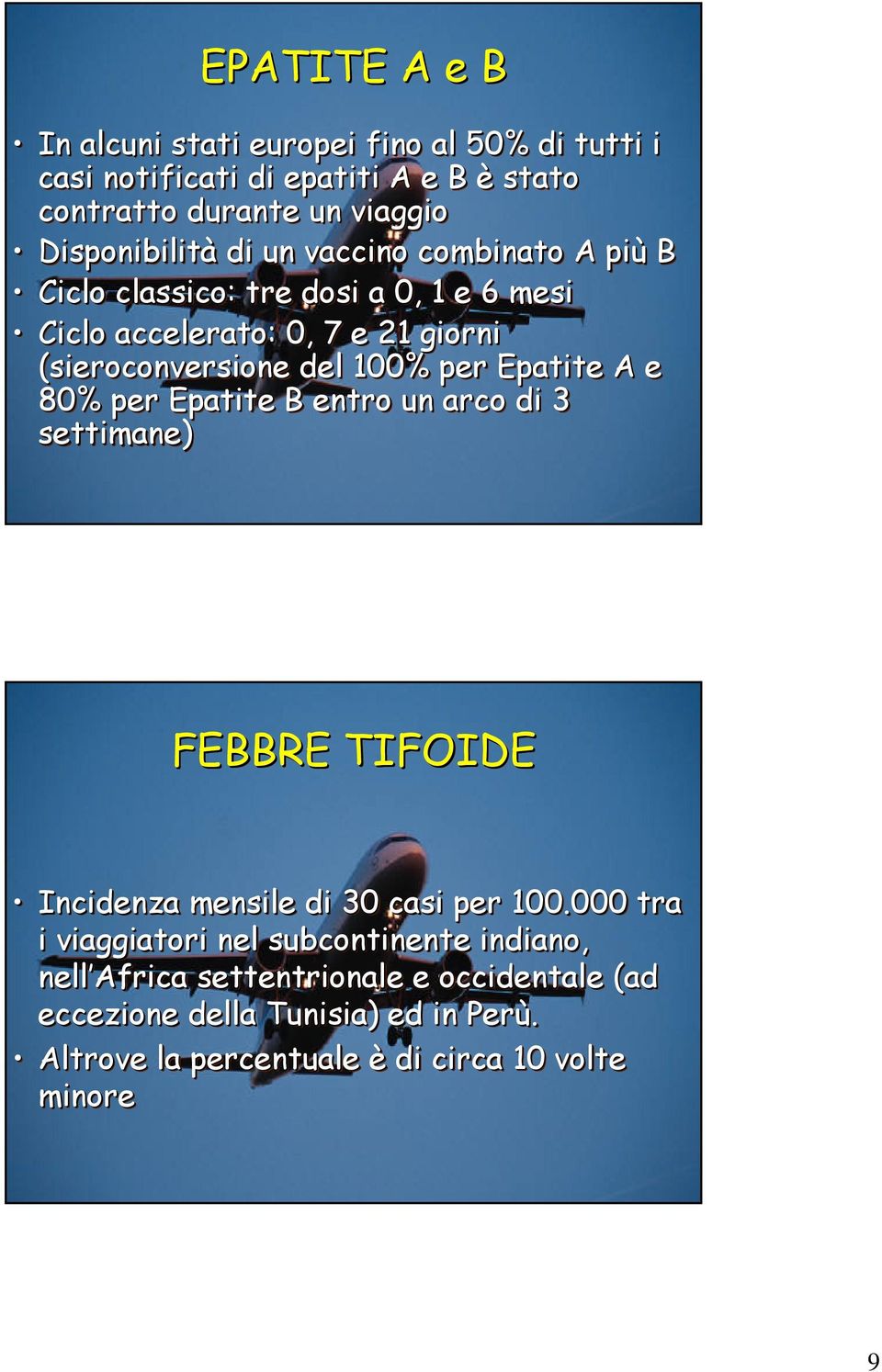 EPATITE A e B

• In alcuni stati europei fino al 50% di tutti i casi notificati di epatiti A e B è stato contratto durante un viaggio
• Disponibilità di un vaccino combinato A più B
• Ciclo classico: tre dosi a 0, 1 e 6 mesi
• Ciclo accelerato: 0, 7 e 21 giorni (sieroconversione del 100% per Epatite A e 80% per Epatite B entro un arco di 3 settimane)

FEBBRE TIFOIDE

• Incidenza mensile di 30 casi per 100.000 tra i viaggiatori nel subcontinente indiano, nell'Africa settentrionale e occidentale (ad eccezione della Tunisia) ed in Perù.
• Altrove la percentuale è di circa 10 volte minore

9